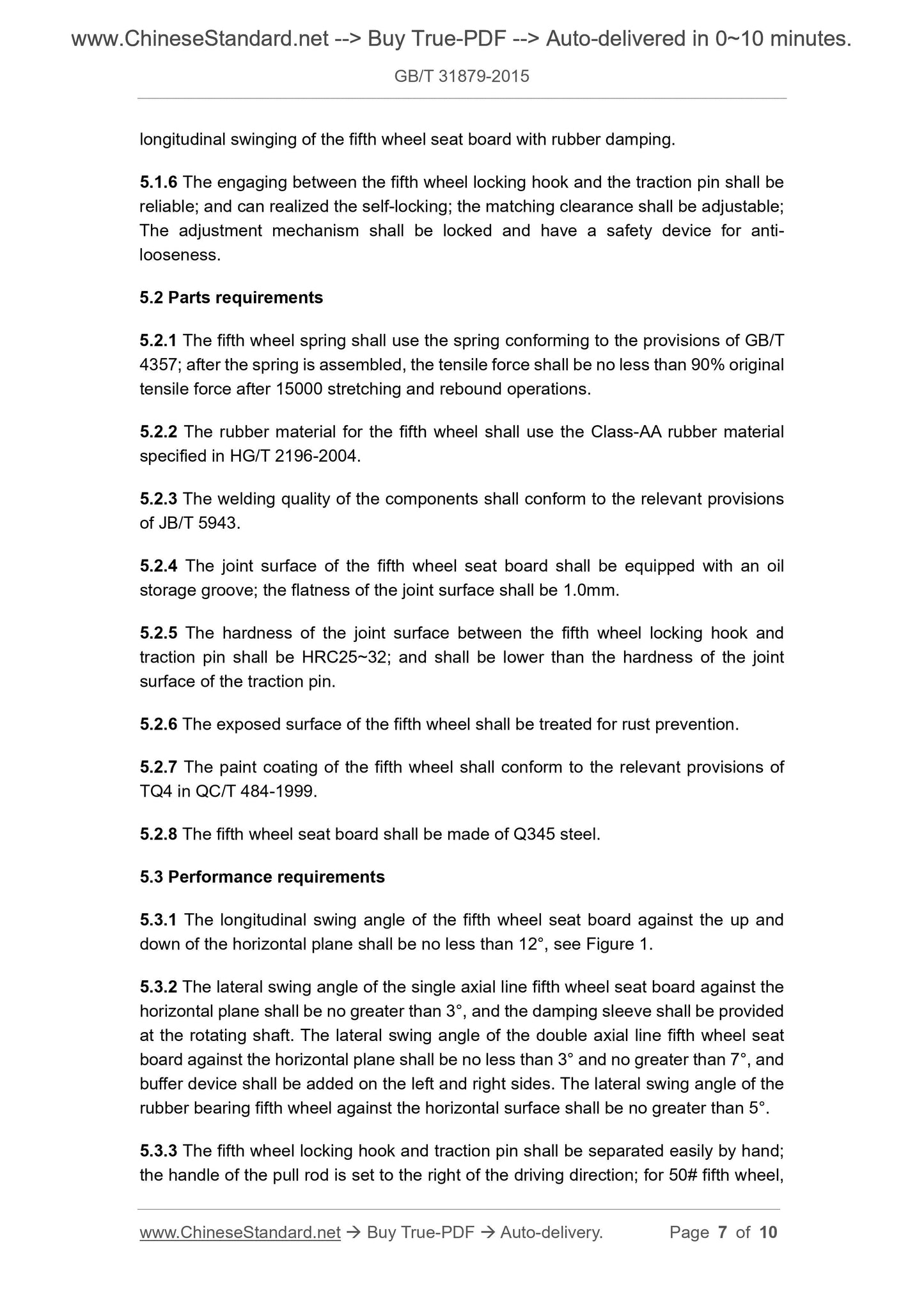 www.ChineseStandard.net --> Buy True-PDF --> Auto-delivered in 0~10 minutes.

GB/T 31879-2015

longitudinal swinging of the fifth wheel seat board with rubber damping.

5.1.6 The engaging between the fifth wheel locking hook and the traction pin shall be reliable; and can realized the self-locking; the matching clearance shall be adjustable; The adjustment mechanism shall be locked and have a safety device for anti-looseness.

5.2 Parts requirements

5.2.1 The fifth wheel spring shall use the spring conforming to the provisions of GB/T 4357; after the spring is assembled, the tensile force shall be no less than 90% original tensile force after 15000 stretching and rebound operations.

5.2.2 The rubber material for the fifth wheel shall use the Class-AA rubber material specified in HG/T 2196-2004.

5.2.3 The welding quality of the components shall conform to the relevant provisions of JB/T 5943.

5.2.4 The joint surface of the fifth wheel seat board shall be equipped with an oil storage groove; the flatness of the joint surface shall be 1.0mm.

5.2.5 The hardness of the joint surface between the fifth wheel locking hook and traction pin shall be HRC25~32; and shall be lower than the hardness of the joint surface of the traction pin.

5.2.6 The exposed surface of the fifth wheel shall be treated for rust prevention.

5.2.7 The paint coating of the fifth wheel shall conform to the relevant provisions of TQ4 in QC/T 484-1999.

5.2.8 The fifth wheel seat board shall be made of Q345 steel.

5.3 Performance requirements

5.3.1 The longitudinal swing angle of the fifth wheel seat board against the up and down of the horizontal plane shall be no less than 12°, see Figure 1.

5.3.2 The lateral swing angle of the single axial line fifth wheel seat board against the horizontal plane shall be no greater than 3°, and the damping sleeve shall be provided at the rotating shaft. The lateral swing angle of the double axial line fifth wheel seat board against the horizontal plane shall be no less than 3° and no greater than 7°, and buffer device shall be added on the left and right sides. The lateral swing angle of the rubber bearing fifth wheel against the horizontal surface shall be no greater than 5°.

5.3.3 The fifth wheel locking hook and traction pin shall be separated easily by hand; the handle of the pull rod is set to the right of the driving direction; for 50# fifth wheel,

www.ChineseStandard.net → Buy True-PDF → Auto-delivery. Page 7 of 10